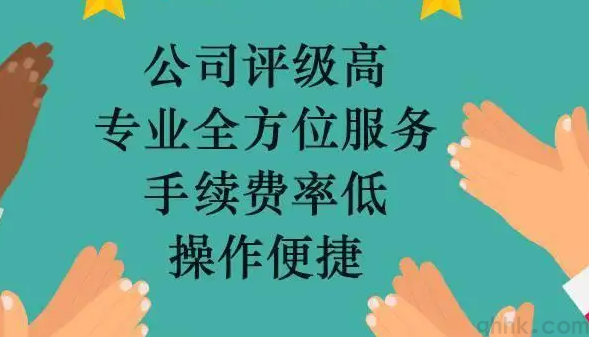 公司评级高
专业全方位服务
手续费率低
操作便捷

qhhk.com